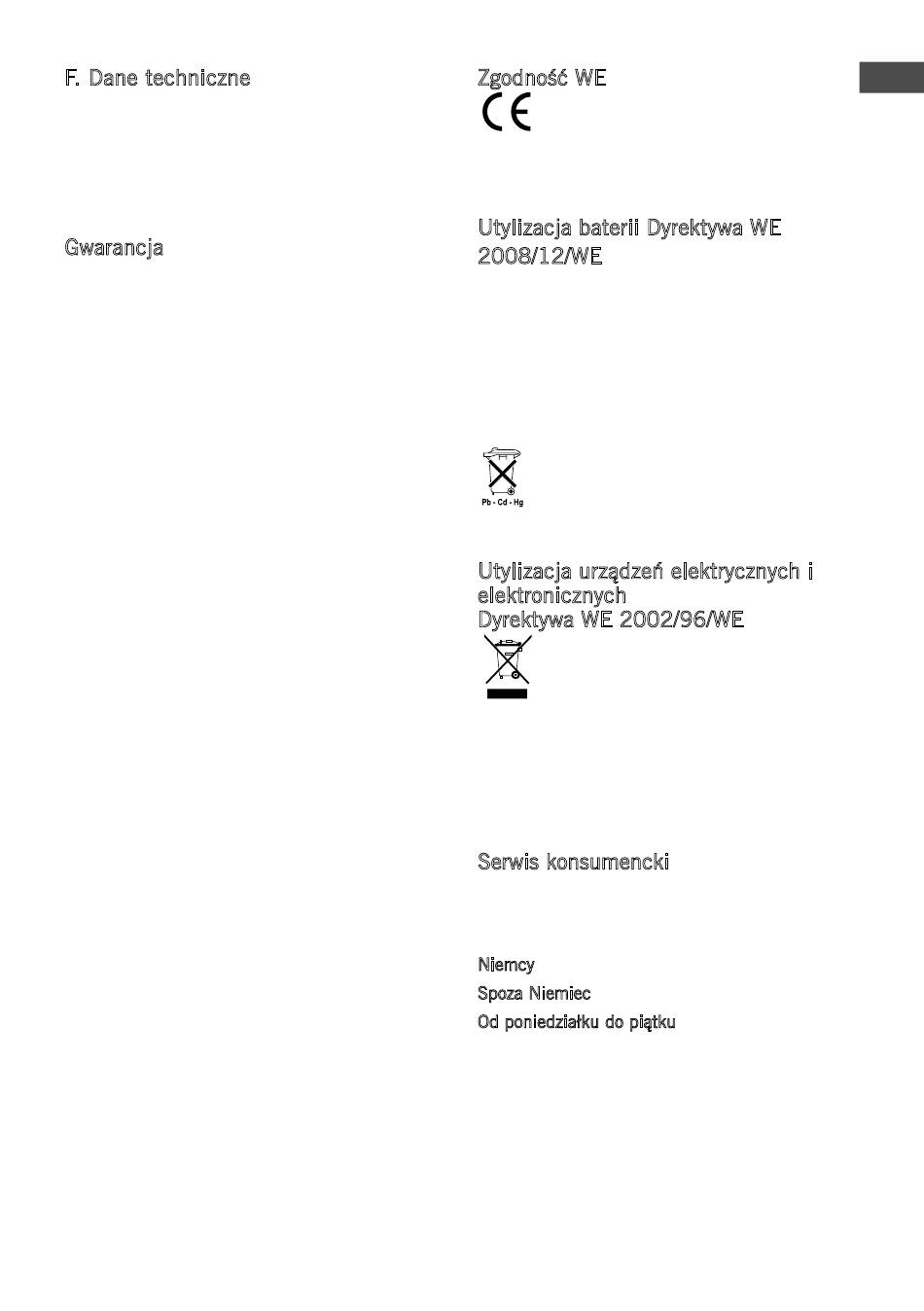 F. Dane techniczne

Gwarancja

Zgodność WE

CE

Utylizacja baterii Dyrektywa WE 2008/12/WE

Pb - Cd - Hg

Utylizacja urządzeń elektrycznych i elektronicznych
Dyrektywa WE 2002/96/WE

Serwis konsumencki

Niemcy

Spoza Niemiec

Od poniedziałku do piątku